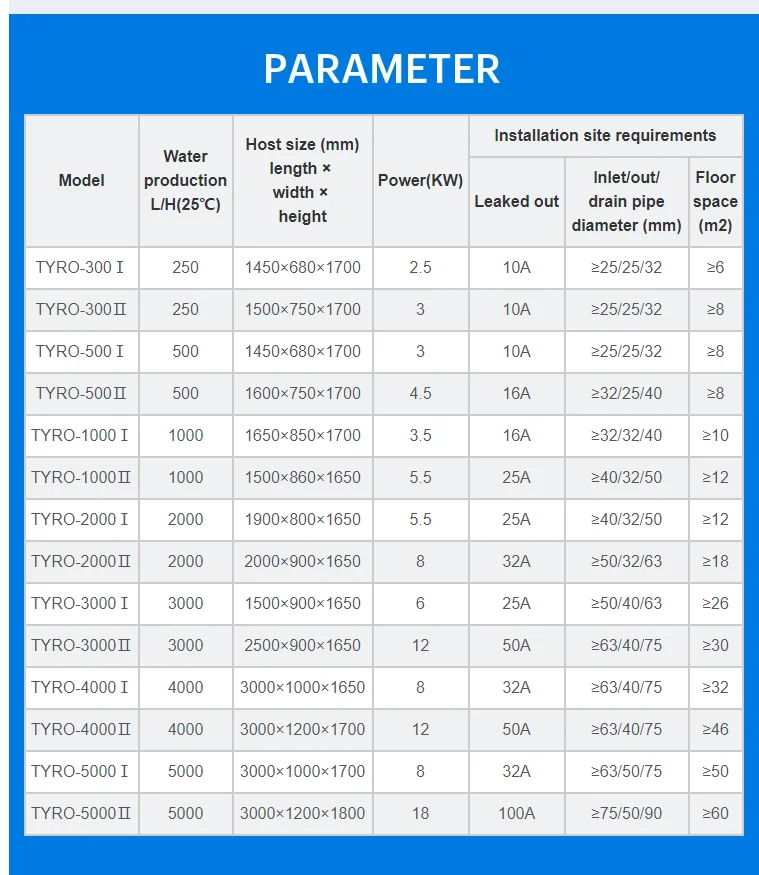 PARAMETER

| Model | Water production L/H(25℃) | Host size (mm) length × width × height | Power(KW) | Installation site requirements: Leaked out | Installation site requirements: Inlet/out/ drain pipe diameter (mm) | Installation site requirements: Floor space (m2) |
|---|---|---|---|---|---|---|
| TYRO-300 Ⅰ | 250 | 1450×680×1700 | 2.5 | 10A | ≥25/25/32 | ≥6 |
| TYRO-300Ⅱ | 250 | 1500×750×1700 | 3 | 10A | ≥25/25/32 | ≥8 |
| TYRO-500 Ⅰ | 500 | 1450×680×1700 | 3 | 10A | ≥25/25/32 | ≥8 |
| TYRO-500Ⅱ | 500 | 1600×750×1700 | 4.5 | 16A | ≥32/25/40 | ≥8 |
| TYRO-1000 Ⅰ | 1000 | 1650×850×1700 | 3.5 | 16A | ≥32/32/40 | ≥10 |
| TYRO-1000Ⅱ | 1000 | 1500×860×1650 | 5.5 | 25A | ≥40/32/50 | ≥12 |
| TYRO-2000 Ⅰ | 2000 | 1900×800×1650 | 5.5 | 25A | ≥40/32/50 | ≥12 |
| TYRO-2000Ⅱ | 2000 | 2000×900×1650 | 8 | 32A | ≥50/32/63 | ≥18 |
| TYRO-3000 Ⅰ | 3000 | 1500×900×1650 | 6 | 25A | ≥50/40/63 | ≥26 |
| TYRO-3000Ⅱ | 3000 | 2500×900×1650 | 12 | 50A | ≥63/40/75 | ≥30 |
| TYRO-4000 Ⅰ | 4000 | 3000×1000×1650 | 8 | 32A | ≥63/40/75 | ≥32 |
| TYRO-4000Ⅱ | 4000 | 3000×1200×1700 | 12 | 50A | ≥63/40/75 | ≥46 |
| TYRO-5000 Ⅰ | 5000 | 3000×1000×1700 | 8 | 32A | ≥63/50/75 | ≥50 |
| TYRO-5000Ⅱ | 5000 | 3000×1200×1800 | 18 | 100A | ≥75/50/90 | ≥60 |